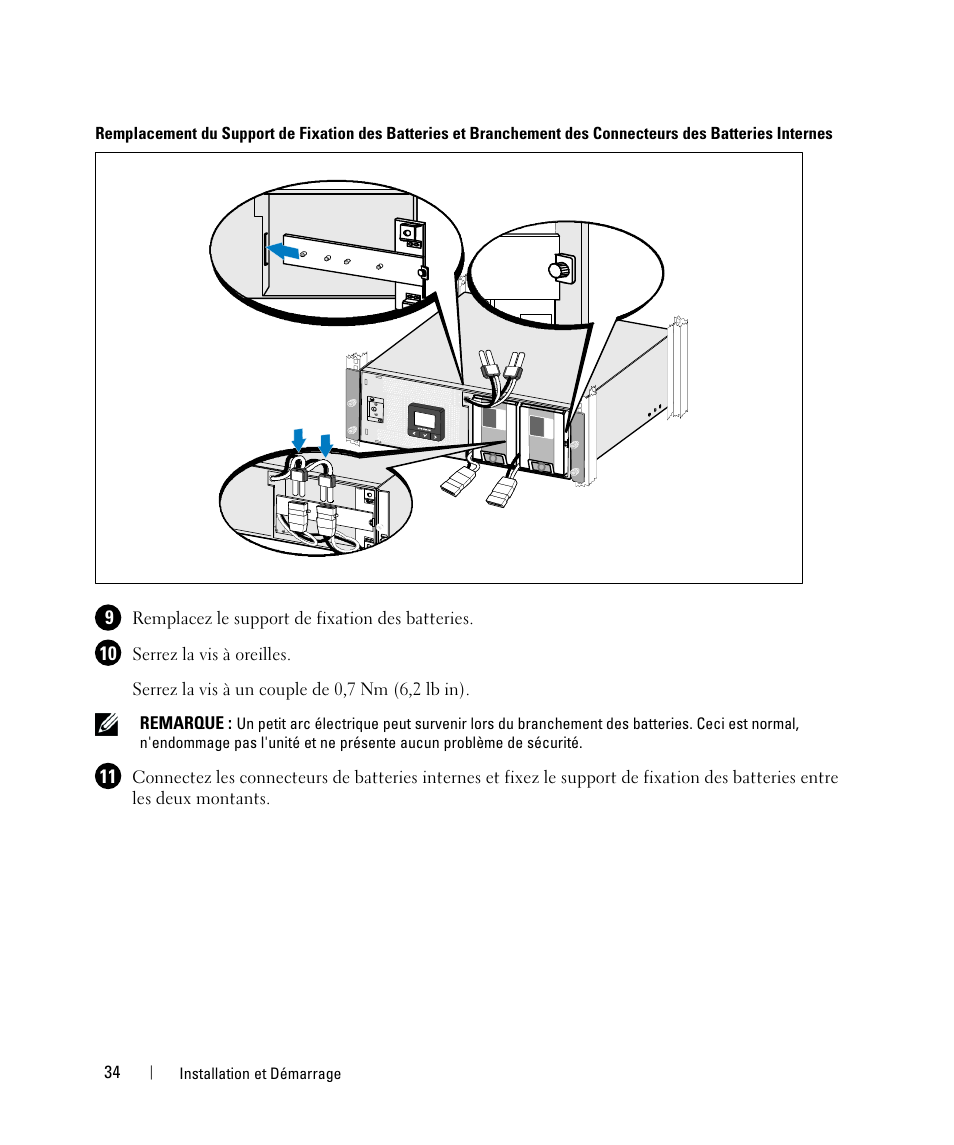 Remplacement du Support de Fixation des Batteries et Branchement des Connecteurs des Batteries Internes

9 Remplacez le support de fixation des batteries.

10 Serrez la vis à oreilles.

Serrez la vis à un couple de 0,7 Nm (6,2 lb in).

REMARQUE : Un petit arc électrique peut survenir lors du branchement des batteries. Ceci est normal, n'endommage pas l'unité et ne présente aucun problème de sécurité.

11 Connectez les connecteurs de batteries internes et fixez le support de fixation des batteries entre les deux montants.

34 | Installation et Démarrage